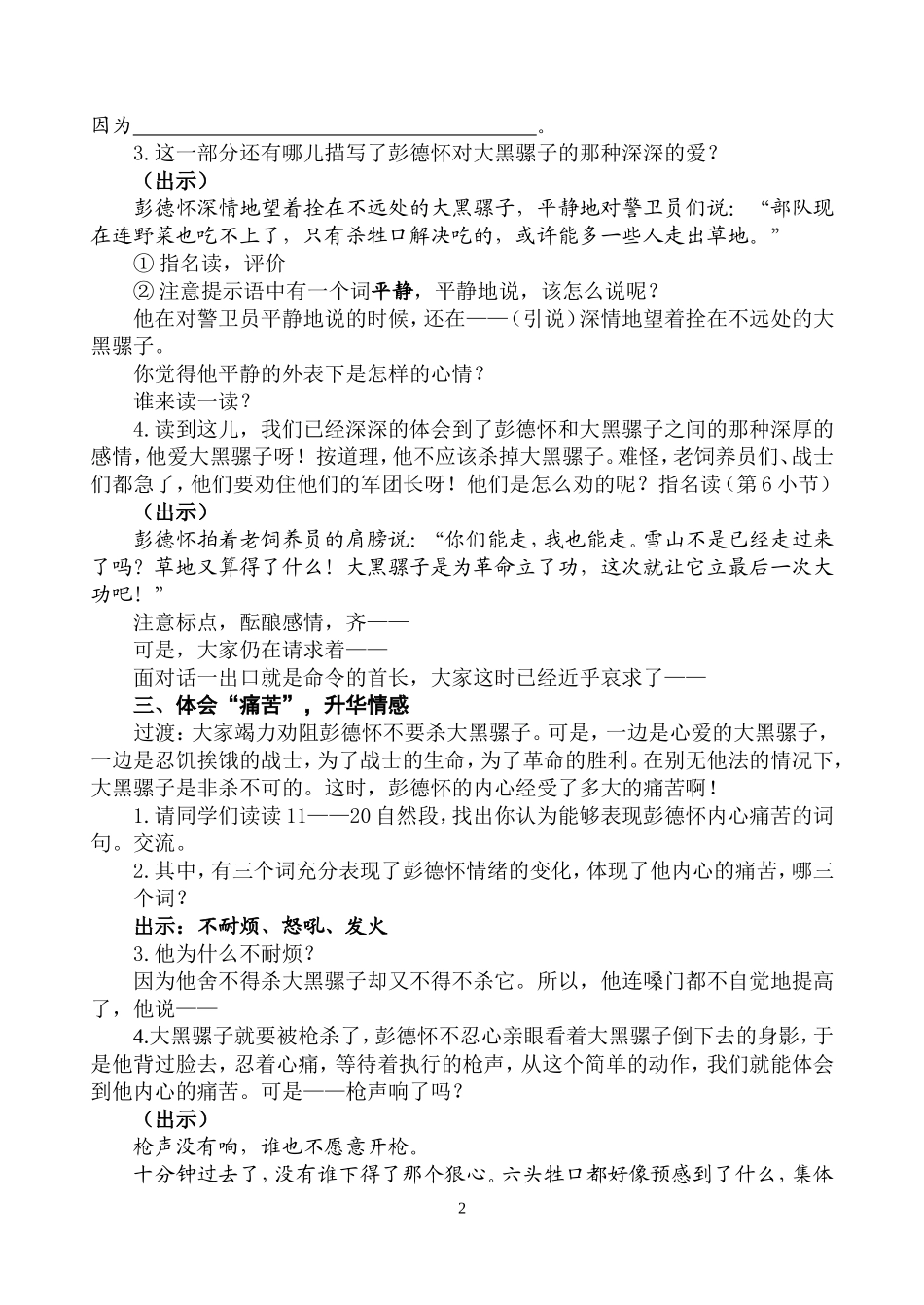 因为______________________________________。

3.这一部分还有哪儿描写了彭德怀对大黑骡子的那种深深的爱？

（出示）

彭德怀深情地望着拴在不远处的大黑骡子，平静地对警卫员们说：“部队现在连野菜也吃不上了，只有杀牲口解决吃的，或许能多一些人走出草地。”

① 指名读，评价

② 注意提示语中有一个词平静，平静地说，该怎么说呢？

他在对警卫员平静地说的时候，还在——（引说）深情地望着拴在不远处的大黑骡子。

你觉得他平静的外表下是怎样的心情？

谁来读一读？

4.读到这儿，我们已经深深的体会到了彭德怀和大黑骡子之间的那种深厚的感情，他爱大黑骡子呀！按道理，他不应该杀掉大黑骡子。难怪，老饲养员们、战士们都急了，他们要劝住他们的军团长呀！他们是怎么劝的呢？指名读（第6小节）

（出示）

彭德怀拍着老饲养员的肩膀说：“你们能走，我也能走。雪山不是已经走过来了吗？草地又算得了什么！大黑骡子是为革命立了功，这次就让它立最后一次大功吧！”

注意标点，酝酿感情，齐——

可是，大家仍在请求着——

面对话一出口就是命令的首长，大家这时已经近乎哀求了——

三、体会“痛苦”，升华情感

过渡：大家竭力劝阻彭德怀不要杀大黑骡子。可是，一边是心爱的大黑骡子，一边是忍饥挨饿的战士，为了战士的生命，为了革命的胜利。在别无他法的情况下，大黑骡子是非杀不可的。这时，彭德怀的内心经受了多大的痛苦啊！

1.请同学们读读11——20自然段，找出你认为能够表现彭德怀内心痛苦的词句。交流。

2.其中，有三个词充分表现了彭德怀情绪的变化，体现了他内心的痛苦，哪三个词？

出示：不耐烦、怒吼、发火

3.他为什么不耐烦？

因为他舍不得杀大黑骡子却又不得不杀它。所以，他连嗓门都不自觉地提高了，他说——

4.大黑骡子就要被枪杀了，彭德怀不忍心亲眼看着大黑骡子倒下去的身影，于是他背过脸去，忍着心痛，等待着执行的枪声，从这个简单的动作，我们就能体会到他内心的痛苦。可是——枪声响了吗？

（出示）

枪声没有响，谁也不愿意开枪。

十分钟过去了，没有谁下得了那个狠心。六头牲口都好像预感到了什么，集体

2